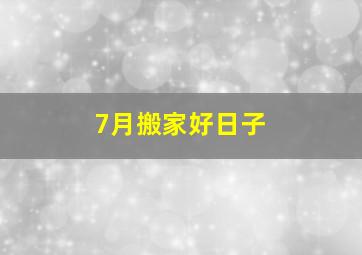 7月搬家好日子